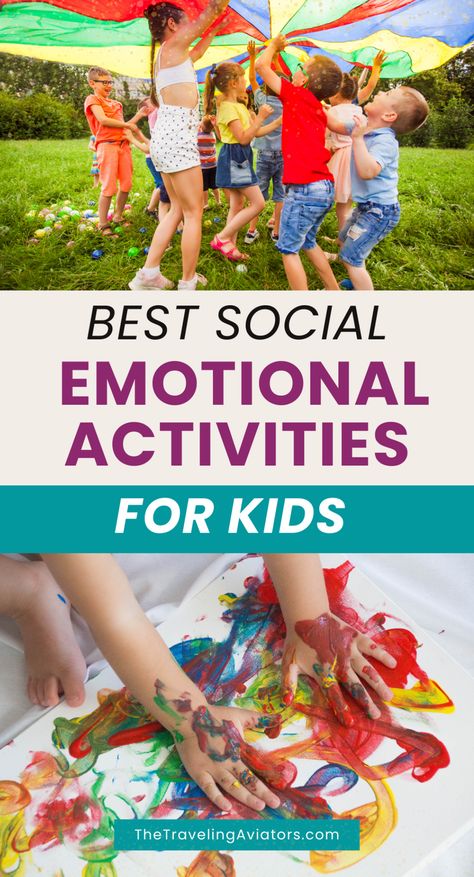 BEST SOCIAL
EMOTIONAL
ACTIVITIES
FOR KIDS

TheTravelingAviators.com